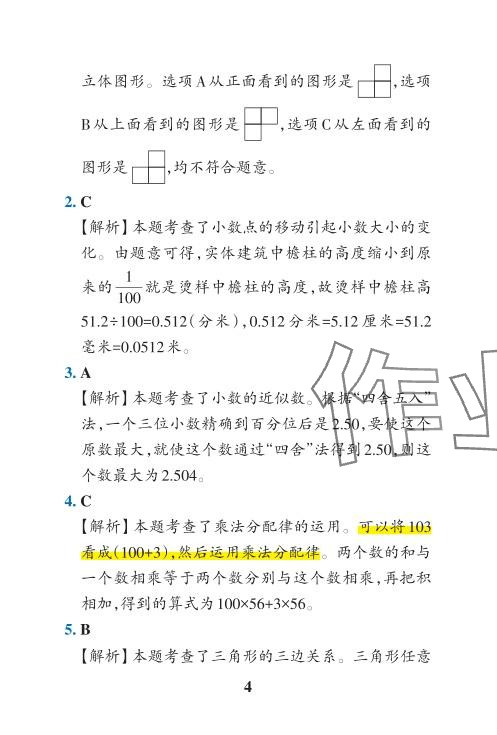 立体图形。选项A从正面看到的图形是，选项B从上面看到的图形是，选项C从左面看到的图形是，均不符合题意。

2. C

【解析】本题考查了小数点的移动引起小数大小的变化。由题意可得，实体建筑中檐柱的高度缩小到原来的$\frac{1}{100}$就是烫样中檐柱的高度，故烫样中檐柱高51.2÷100=0.512(分米)，0.512分米=5.12厘米=51.2毫米=0.0512米。

3. A

【解析】本题考查了小数的近似数。根据“四舍五入”法，一个三位小数精确到百分位后是2.50，要使这个原数最大，就使这个数通过“四舍”法得到2.50，则这个数最大为2.504。

4. C

【解析】本题考查了乘法分配律的运用。可以将103看成(100+3)，然后运用乘法分配律。两个数的和与一个数相乘等于两个数分别与这个数相乘，再把积相加，得到的算式为100×56+3×56。

5. B

【解析】本题考查了三角形的三边关系。三角形任意

4

作业